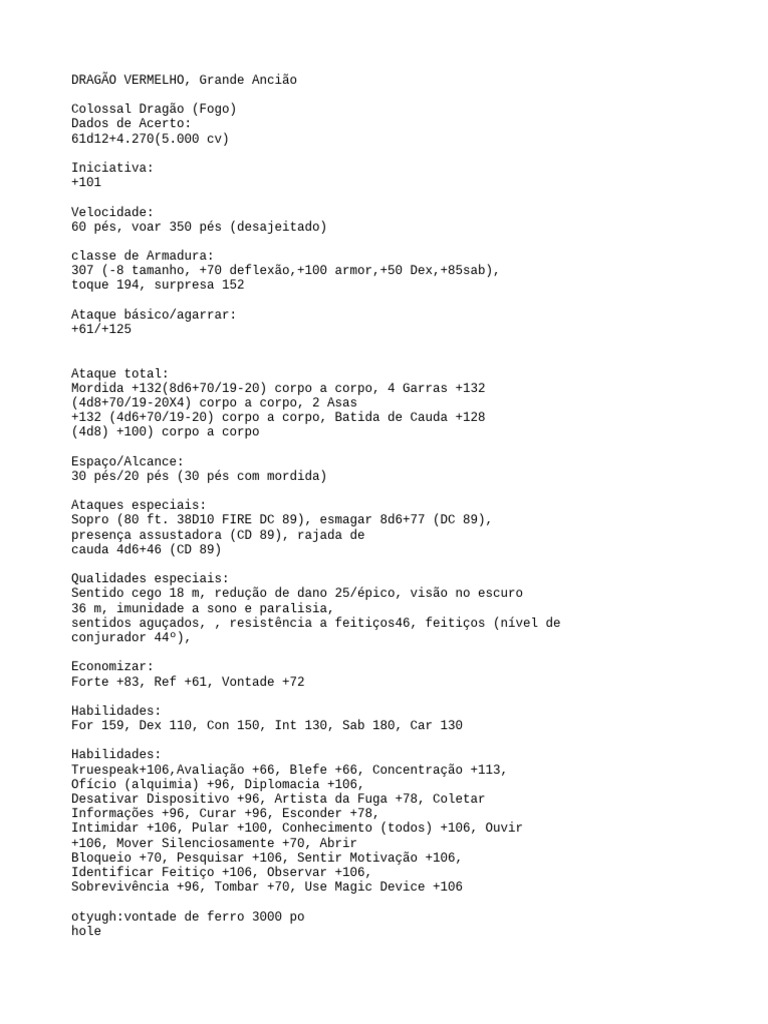 DRAGÃO VERMELHO, Grande Ancião

Colossal Dragão (Fogo)
Dados de Acerto:
61d12+4.270(5.000 cv)

Iniciativa:
+101

Velocidade:
60 pés, voar 350 pés (desajeitado)

classe de Armadura:
307 (-8 tamanho, +70 deflexão,+100 armor,+50 Dex,+85sab),
toque 194, surpresa 152

Ataque básico/agarrar:
+61/+125

Ataque total:
Mordida +132(8d6+70/19-20) corpo a corpo, 4 Garras +132
(4d8+70/19-20X4) corpo a corpo, 2 Asas
+132 (4d6+70/19-20) corpo a corpo, Batida de Cauda +128
(4d8) +100) corpo a corpo

Espaço/Alcance:
30 pés/20 pés (30 pés com mordida)

Ataques especiais:
Sopro (80 ft. 38D10 FIRE DC 89), esmagar 8d6+77 (DC 89),
presença assustadora (CD 89), rajada de
cauda 4d6+46 (CD 89)

Qualidades especiais:
Sentido cego 18 m, redução de dano 25/épico, visão no escuro
36 m, imunidade a sono e paralisia,
sentidos aguçados, , resistência a feitiços46, feitiços (nível de
conjurador 44º),

Economizar:
Forte +83, Ref +61, Vontade +72

Habilidades:
For 159, Dex 110, Con 150, Int 130, Sab 180, Car 130

Habilidades:
Truespeak+106,Avaliação +66, Blefe +66, Concentração +113,
Ofício (alquimia) +96, Diplomacia +106,
Desativar Dispositivo +96, Artista da Fuga +78, Coletar
Informações +96, Curar +96, Esconder +78,
Intimidar +106, Pular +100, Conhecimento (todos) +106, Ouvir
+106, Mover Silenciosamente +70, Abrir
Bloqueio +70, Pesquisar +106, Sentir Motivação +106,
Identificar Feitiço +106, Observar +106,
Sobrevivência +96, Tombar +70, Use Magic Device +106

otyugh:vontade de ferro 3000 po
hole